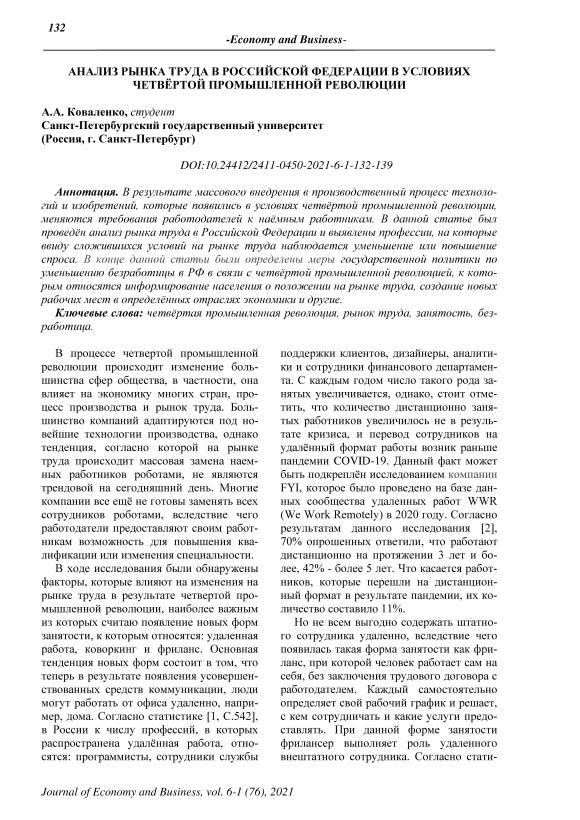 132

-Economy and Business-

АНАЛИЗ РЫНКА ТРУДА В РОССИЙСКОЙ ФЕДЕРАЦИИ В УСЛОВИЯХ ЧЕТВЁРТОЙ ПРОМЫШЛЕННОЙ РЕВОЛЮЦИИ

А.А. Коваленко, студент
Санкт-Петербургский государственный университет
(Россия, г. Санкт-Петербург)

DOI:10.24412/2411-0450-2021-6-1-132-139

Аннотация. В результате массового внедрения в производственный процесс технологий и изобретений, которые появились в условиях четвёртой промышленной революции, меняются требования работодателей к наёмным работникам. В данной статье был проведён анализ рынка труда в Российской Федерации и выявлены профессии, на которые ввиду сложившихся условий на рынке труда наблюдается уменьшение или повышение спроса. В конце данной статьи были определены меры государственной политики по уменьшению безработицы в РФ в связи с четвёртой промышленной революцией, к которым относятся информирование населения о положении на рынке труда, создание новых рабочих мест в определённых отраслях экономики и другие.

Ключевые слова: четвёртая промышленная революция, рынок труда, занятость, безработица.

В процессе четвертой промышленной революции происходит изменение большинства сфер общества, в частности, она влияет на экономику многих стран, процесс производства и рынок труда. Большинство компаний адаптируются под новейшие технологии производства, однако тенденция, согласно которой на рынке труда происходит массовая замена наемных работников роботами, не являются трендовой на сегодняшний день. Многие компании все ещё не готовы заменять всех сотрудников роботами, вследствие чего работодатели предоставляют своим работникам возможность для повышения квалификации или изменения специальности.

В ходе исследования были обнаружены факторы, которые влияют на изменения на рынке труда в результате четвертой промышленной революции, наиболее важным из которых считаю появление новых форм занятости, к которым относятся: удаленная работа, коворкинг и фриланс. Основная тенденция новых форм состоит в том, что теперь в результате появления усовершенствованных средств коммуникации, люди могут работать от офиса удаленно, например, дома. Согласно статистике [1, С.542], в России к числу профессий, в которых распространена удалённая работа, относятся: программисты, сотрудники службы поддержки клиентов, дизайнеры, аналитики и сотрудники финансового департамента. С каждым годом число такого рода занятых увеличивается, однако, стоит отметить, что количество дистанционно занятых работников увеличилось не в результате кризиса, и перевод сотрудников на удалённый формат работы возник раньше пандемии COVID-19. Данный факт может быть подкреплён исследованием компании FYI, которое было проведено на базе данных сообщества удаленных работ WWR (We Work Remotely) в 2020 году. Согласно результатам данного исследования [2], 70% опрошенных ответили, что работают дистанционно на протяжении 3 лет и более, 42% - более 5 лет. Что касается работников, которые перешли на дистанционный формат в результате пандемии, их количество составило 11%.

Но не всем выгодно содержать штатного сотрудника удаленно, вследствие чего появилась такая форма занятости как фриланс, при которой человек работает сам на себя, без заключения трудового договора с работодателем. Каждый самостоятельно определяет свой рабочий график и решает, с кем сотрудничать и какие услуги предоставлять. При данной форме занятости фрилансер выполняет роль удаленного внештатного сотрудника. Согласно стати-

Journal of Economy and Business, vol. 6-1 (76), 2021